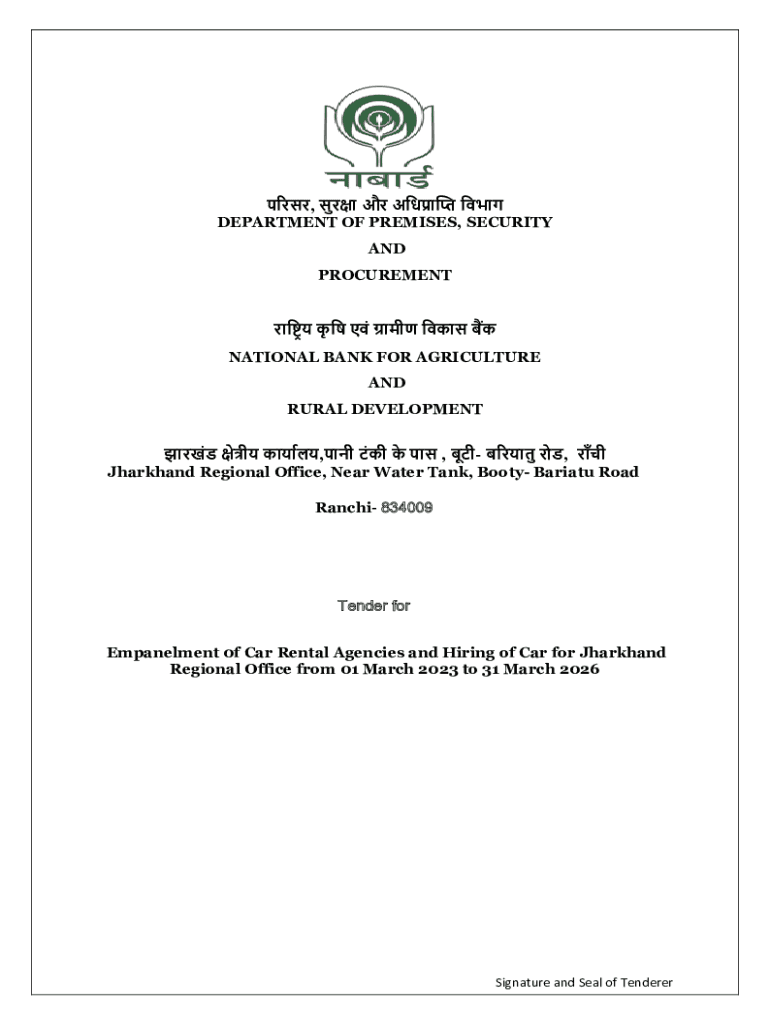 नाबार्ड

परिसर, सुरक्षा और अधिप्राप्ति विभाग
DEPARTMENT OF PREMISES, SECURITY
AND
PROCUREMENT

राष्ट्रिय कृषि एवं ग्रामीण विकास बैंक
NATIONAL BANK FOR AGRICULTURE
AND
RURAL DEVELOPMENT

झारखंड क्षेत्रीय कार्यालय,पानी टंकी के पास , बूटी- बरियातु रोड, राँची
Jharkhand Regional Office, Near Water Tank, Booty- Bariatu Road

Ranchi- 834009

Tender for

Empanelment of Car Rental Agencies and Hiring of Car for Jharkhand Regional Office from 01 March 2023 to 31 March 2026

Signature and Seal of Tenderer